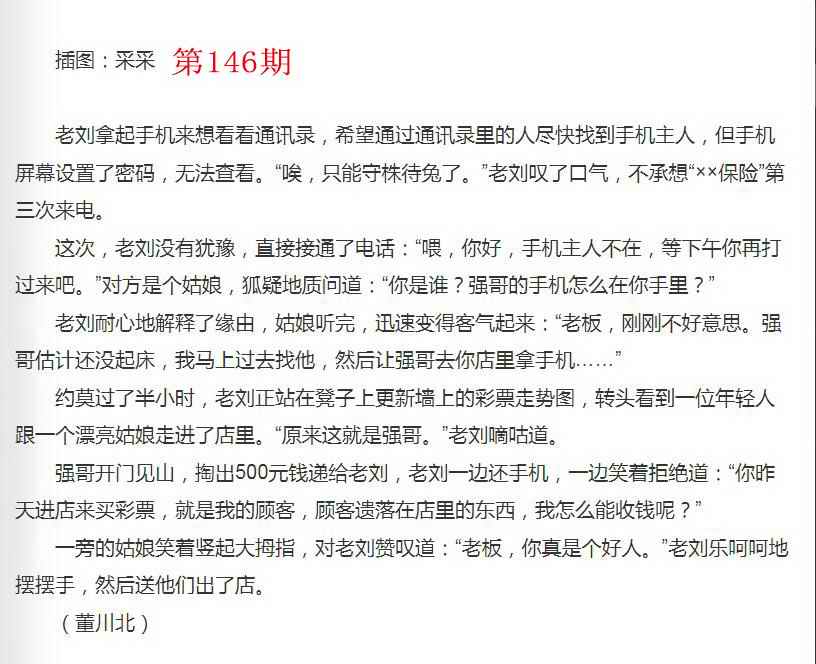 插图：采采 第146期

老刘拿起手机来想看看通讯录，希望通过通讯录里的人尽快找到手机主人，但手机屏幕设置了密码，无法查看。“唉，只能守株待兔了。”老刘叹了口气，不承想“××保险”第三次来电。

这次，老刘没有犹豫，直接接通了电话：“喂，你好，手机主人不在，等下午你再打过来吧。”对方是个姑娘，狐疑地质问道：“你是谁？强哥的手机怎么在你手里？”

老刘耐心地解释了缘由，姑娘听完，迅速变得客气起来：“老板，刚刚不好意思。强哥估计还没起床，我马上过去找他，然后让强哥去你店里拿手机……”

约莫过了半小时，老刘正站在凳子上更新墙上的彩票走势图，转头看到一位年轻人跟一个漂亮姑娘走进了店里。“原来这就是强哥。”老刘嘀咕道。

强哥开门见山，掏出500元钱递给老刘，老刘一边还手机，一边笑着拒绝道：“你昨天进店来买彩票，就是我的顾客，顾客遗落在店里的东西，我怎么能收钱呢？”

一旁的姑娘笑着竖起大拇指，对老刘赞叹道：“老板，你真是个好人。”老刘乐呵呵地摆摆手，然后送他们出了店。

（董川北）